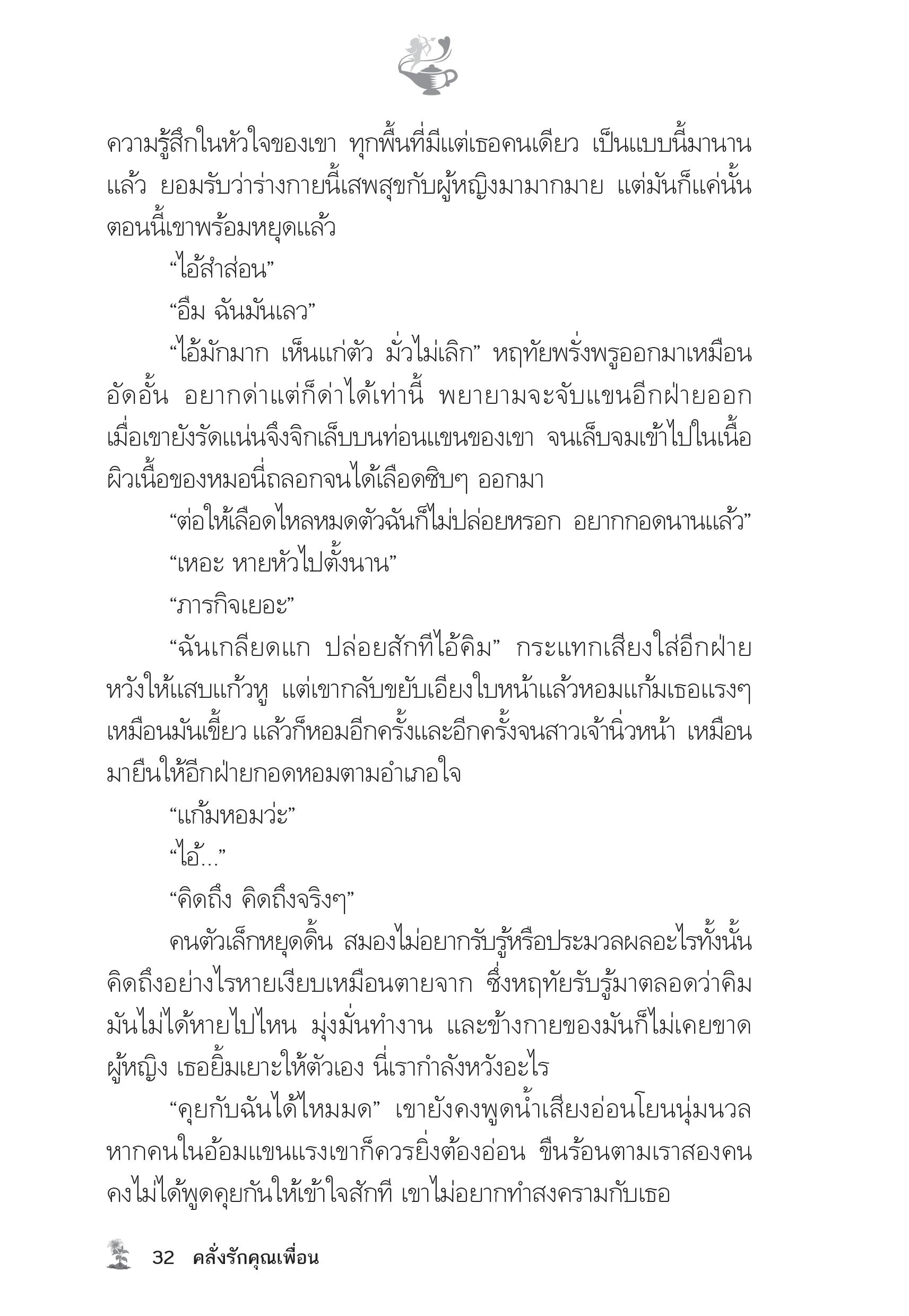 ความรู้สึกในหัวใจของเขา ทุกพื้นที่มีแต่เธอคนเดียว เป็นแบบนี้มานานแล้ว ยอมรับว่าร่างกายนี้เสพสุขกับผู้หญิงมามากมาย แต่มันก็แค่นั้น ตอนนี้เขาพร้อมหยุดแล้ว

“ไอ้สำส่อน”

“อืม ฉันมันเลว”

“ไอ้มักมาก เห็นแก่ตัว มั่วไม่เลิก” หฤทัยพรั่งพรูออกมาเหมือนอัดอั้น อยากด่าแต่ก็ด่าได้เท่านี้ พยายามจะจับแขนอีกฝ่ายออก เมื่อเขายังรัดแน่นจึงจิกเล็บบนท่อนแขนของเขา จนเล็บจมเข้าไปในเนื้อ ผิวเนื้อของหมอนี่ถลอกจนได้เลือดซิบๆ ออกมา

“ต่อให้เลือดไหลหมดตัวฉันก็ไม่ปล่อยหรอก อยากกอดนานแล้ว”

“เหอะ หายหัวไปตั้งนาน”

“ภารกิจเยอะ”

“ฉันเกลียดแก ปล่อยสักทีไอ้คิม” กระแทกเสียงใส่อีกฝ่าย หวังให้แสบแก้วหู แต่เขากลับขยับเอียงใบหน้าแล้วหอมแก้มเธอแรงๆ เหมือนมันเขี้ยว แล้วก็หอมอีกครั้งและอีกครั้งจนสาวเจ้านิ่วหน้า เหมือนมายืนให้อีกฝ่ายกอดหอมตามอำเภอใจ

“แก้มหอมว่ะ”

“ไอ้...”

“คิดถึง คิดถึงจริงๆ”

คนตัวเล็กหยุดดิ้น สมองไม่อยากรับรู้หรือประมวลผลอะไรทั้งนั้น คิดถึงอย่างไรหายเงียบเหมือนตายจาก ซึ่งหฤทัยรับรู้มาตลอดว่าคิมมันไม่ได้หายไปไหน มุ่งมั่นทำงาน และข้างกายของมันก็ไม่เคยขาดผู้หญิง เธอยิ้มเยาะให้ตัวเอง นี่เรากำลังหวังอะไร

“คุยกับฉันได้ไหมมด” เขายังคงพูดน้ำเสียงอ่อนโยนนุ่มนวล หากคนในอ้อมแขนแรงเขาก็ควรยิ่งต้องอ่อน ขืนร้อนตามเราสองคนคงไม่ได้พูดคุยกันให้เข้าใจสักที เขาไม่อยากทำสงครามกับเธอ

32 คลั่งรักคุณเพื่อน